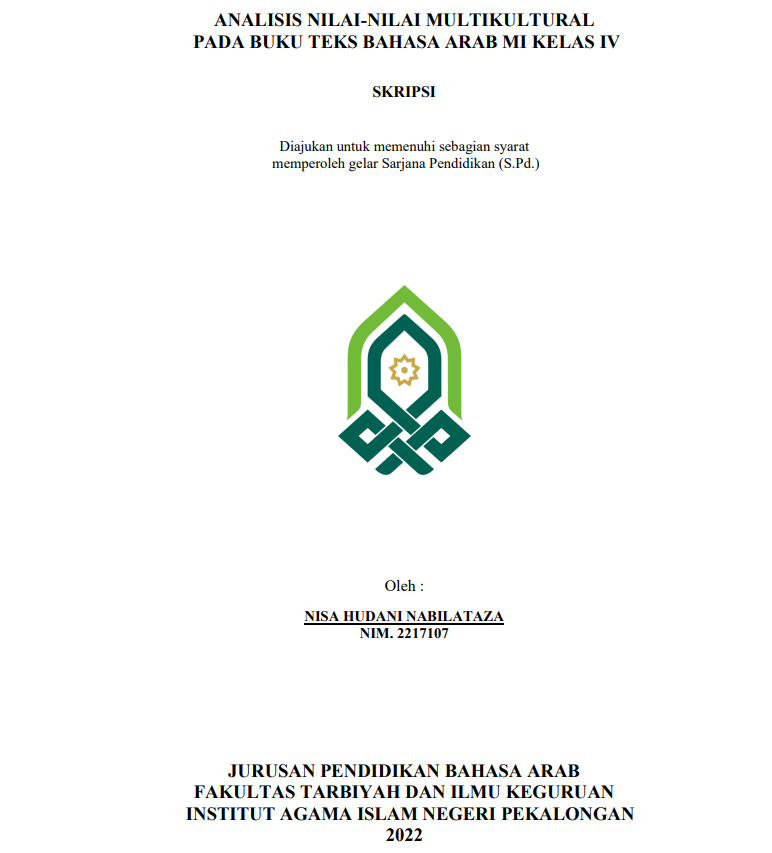 ANALISIS NILAI-NILAI MULTIKULTURAL
PADA BUKU TEKS BAHASA ARAB MI KELAS IV

SKRIPSI

Diajukan untuk memenuhi sebagian syarat
memperoleh gelar Sarjana Pendidikan (S.Pd.)

Oleh :

NISA HUDANI NABILATAZA
NIM. 2217107

JURUSAN PENDIDIKAN BAHASA ARAB
FAKULTAS TARBIYAH DAN ILMU KEGURUAN
INSTITUT AGAMA ISLAM NEGERI PEKALONGAN
2022